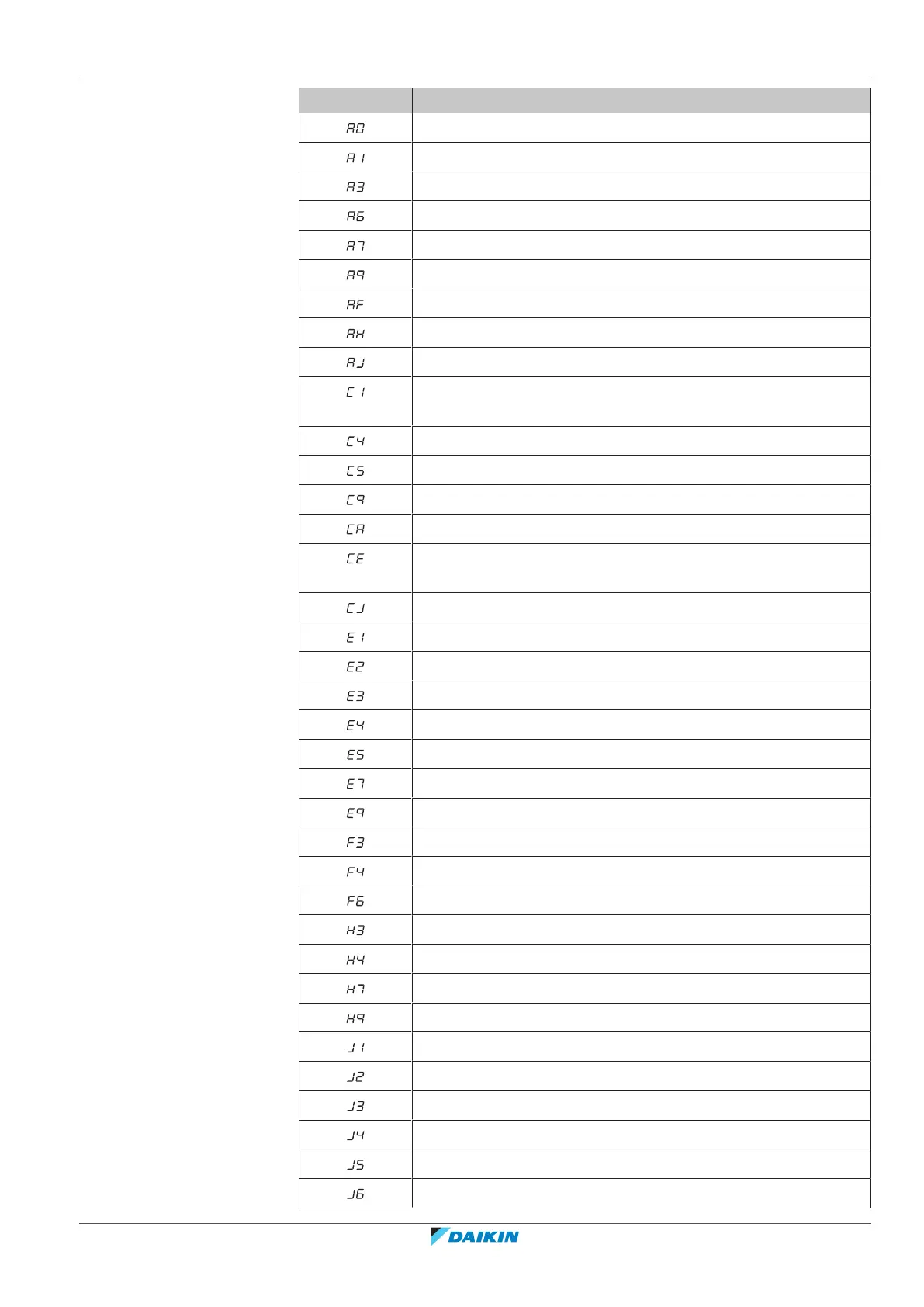 | | |
|---|---|
| A0 | |
| A1 | |
| A3 | |
| A6 | |
| A7 | |
| A9 | |
| AF | |
| AH | |
| AJ | |
| C1 | |
| C4 | |
| C5 | |
| C9 | |
| CA | |
| CE | |
| CJ | |
| E1 | |
| E2 | |
| E3 | |
| E4 | |
| E5 | |
| E7 | |
| E9 | |
| F3 | |
| F4 | |
| F6 | |
| H3 | |
| H4 | |
| H7 | |
| H9 | |
| J1 | |
| J2 | |
| J3 | |
| J4 | |
| J5 | |
| J6 | |

DAIKIN